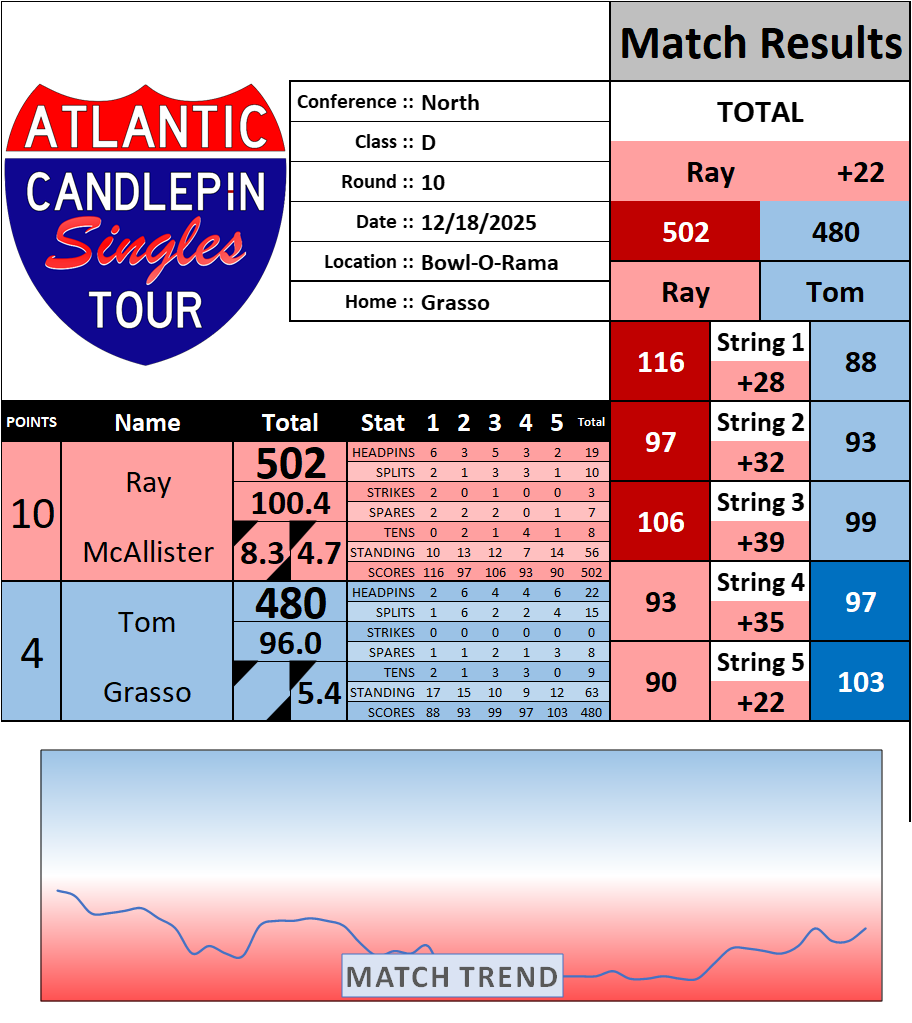 ATLANTIC
CANDLEPIN
Singles
TOUR

Conference :: North
Class :: D
Round :: 10
Date :: 12/18/2025
Location :: Bowl-O-Rama
Home :: Grasso

Match Results

TOTAL

Ray +22

502 480

Ray Tom

116 String 1 +28 88

97 String 2 +32 93

106 String 3 +39 99

93 String 4 +35 97

90 String 5 +22 103

| POINTS | Name | Total | Stat | 1 | 2 | 3 | 4 | 5 | Total |
|---|---|---|---|---|---|---|---|---|---|
| 10 | Ray McAllister | 502 | HEADPINS | 6 | 3 | 5 | 3 | 2 | 19 |
| | | | SPLITS | 2 | 1 | 3 | 3 | 1 | 10 |
| | | 100.4 | STRIKES | 2 | 0 | 1 | 0 | 0 | 3 |
| | | | SPARES | 2 | 2 | 2 | 0 | 1 | 7 |
| | | 8.3 4.7 | TENS | 0 | 2 | 1 | 4 | 1 | 8 |
| | | | STANDING | 10 | 13 | 12 | 7 | 14 | 56 |
| | | | SCORES | 116 | 97 | 106 | 93 | 90 | 502 |
| 4 | Tom Grasso | 480 | HEADPINS | 2 | 6 | 4 | 4 | 6 | 22 |
| | | | SPLITS | 1 | 6 | 2 | 2 | 4 | 15 |
| | | 96.0 | STRIKES | 0 | 0 | 0 | 0 | 0 | 0 |
| | | | SPARES | 1 | 1 | 2 | 1 | 3 | 8 |
| | | 5.4 | TENS | 2 | 1 | 3 | 3 | 0 | 9 |
| | | | STANDING | 17 | 15 | 10 | 9 | 12 | 63 |
| | | | SCORES | 88 | 93 | 99 | 97 | 103 | 480 |

MATCH TREND